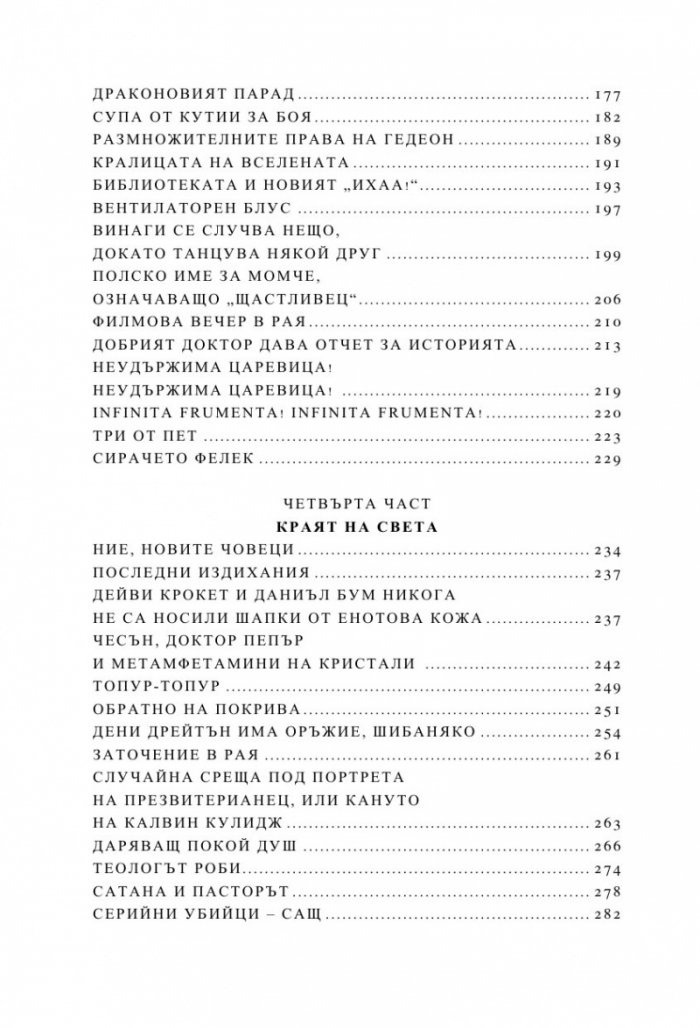 ДРАКОНОВИЯТ ПАРАД 177
СУПА ОТ КУТИИ ЗА БОЯ 182
РАЗМНОЖИТЕЛНИТЕ ПРАВА НА ГЕДЕОН 189
КРАЛИЦАТА НА ВСЕЛЕНАТА 191
БИБЛИОТЕКАТА И НОВИЯТ „ИХАА!“ 193
ВЕНТИЛАТОРЕН БЛУС 197
ВИНАГИ СЕ СЛУЧВА НЕЩО,
ДОКАТО ТАНЦУВА НЯКОЙ ДРУГ 199
ПОЛСКО ИМЕ ЗА МОМЧЕ,
ОЗНАЧАВАЩО „ЩАСТЛИВЕЦ“ 206
ФИЛМОВА ВЕЧЕР В РАЯ 210
ДОБРИЯТ ДОКТОР ДАВА ОТЧЕТ ЗА ИСТОРИЯТА 213
НЕУДЪРЖИМА ЦАРЕВИЦА!
НЕУДЪРЖИМА ЦАРЕВИЦА! 219
INFINITA FRUMENTA! INFINITA FRUMENTA! 220
ТРИ ОТ ПЕТ 223
СИРАЧЕТО ФЕЛЕК 229

ЧЕТВЪРТА ЧАСТ
КРАЯТ НА СВЕТА

НИЕ, НОВИТЕ ЧОВЕЦИ 234
ПОСЛЕДНИ ИЗДИХАНИЯ 237
ДЕЙВИ КРОКЕТ И ДАНИЪЛ БУМ НИКОГА
НЕ СА НОСИЛИ ШАПКИ ОТ ЕНОТОВА КОЖА 237
ЧЕСЪН, ДОКТОР ПЕПЪР
И МЕТАМФЕТАМИНИ НА КРИСТАЛИ 242
ТОПУР-ТОПУР 249
ОБРАТНО НА ПОКРИВА 251
ДЕНИ ДРЕЙТЪН ИМА ОРЪЖИЕ, ШИБАНЯКО 254
ЗАТОЧЕНИЕ В РАЯ 261
СЛУЧАЙНА СРЕЩА ПОД ПОРТРЕТА
НА ПРЕЗВИТЕРИАНЕЦ, ИЛИ КАНУТО
НА КАЛВИН КУЛИДЖ 263
ДАРЯВАЩ ПОКОЙ ДУШ 266
ТЕОЛОГЪТ РОБИ 274
САТАНА И ПАСТОРЪТ 278
СЕРИЙНИ УБИЙЦИ – САЩ 282